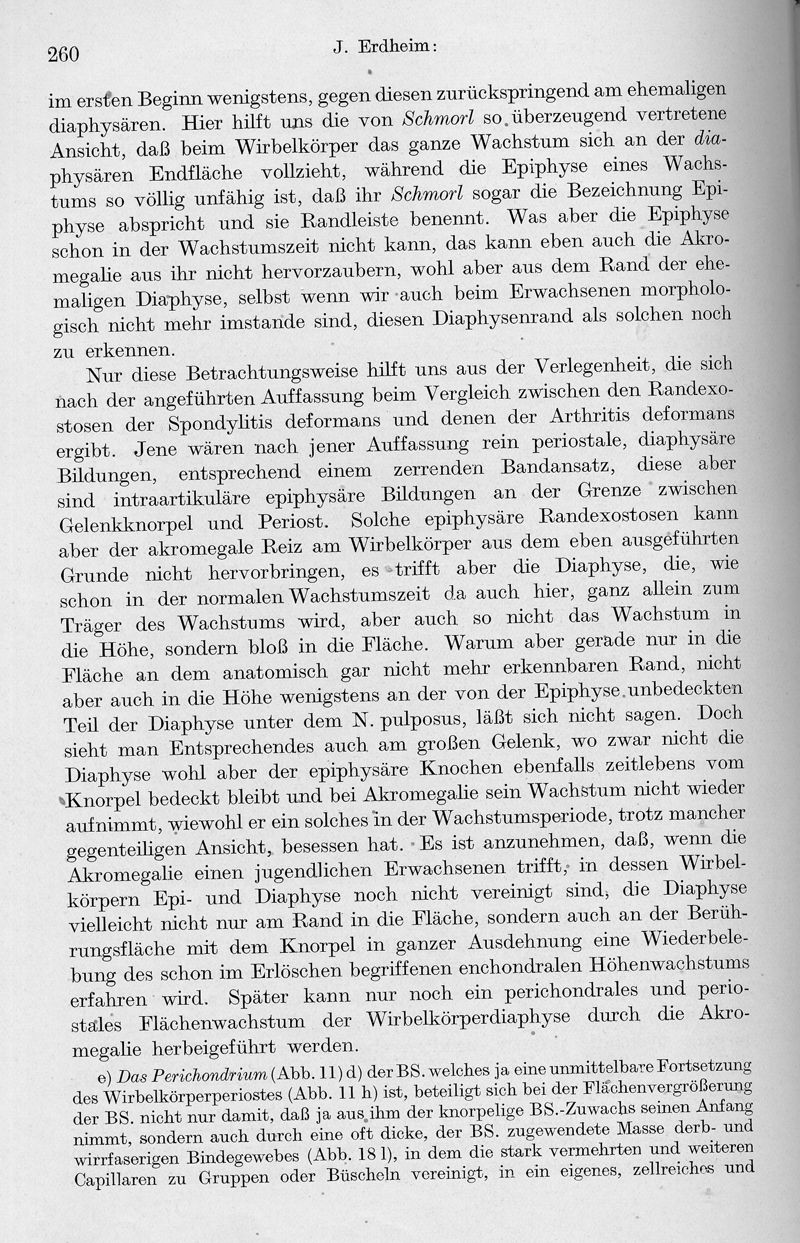 260 J. Erdheim:

im ersten Beginn wenigstens, gegen diesen zurückspringend am ehemaligen diaphysären. Hier hilft uns die von Schmorl so überzeugend vertretene Ansicht, daß beim Wirbelkörper das ganze Wachstum sich an der diaphysären Endfläche vollzieht, während die Epiphyse eines Wachstums so völlig unfähig ist, daß ihr Schmorl sogar die Bezeichnung Epiphyse abspricht und sie Randleiste benennt. Was aber die Epiphyse schon in der Wachstumszeit nicht kann, das kann eben auch die Akromegalie aus ihr nicht hervorzaubern, wohl aber aus dem Rand der ehemaligen Diaphyse, selbst wenn wir auch beim Erwachsenen morphologisch nicht mehr imstande sind, diesen Diaphysenrand als solchen noch zu erkennen.

Nur diese Betrachtungsweise hilft uns aus der Verlegenheit, die sich nach der angeführten Auffassung beim Vergleich zwischen den Randexostosen der Spondylitis deformans und denen der Arthritis deformans ergibt. Jene wären nach jener Auffassung rein periostale, diaphysäre Bildungen, entsprechend einem zerrenden Bandansatz, diese aber sind intraartikuläre epiphysäre Bildungen an der Grenze zwischen Gelenkknorpel und Periost. Solche epiphysäre Randexostosen kann aber der akromegale Reiz am Wirbelkörper aus dem eben ausgeführten Grunde nicht hervorbringen, es trifft aber die Diaphyse, die, wie schon in der normalen Wachstumszeit da auch hier, ganz allein zum Träger des Wachstums wird, aber auch so nicht das Wachstum in die Höhe, sondern bloß in die Fläche. Warum aber gerade nur in die Fläche an dem anatomisch gar nicht mehr erkennbaren Rand, nicht aber auch in die Höhe wenigstens an der von der Epiphyse unbedeckten Teil der Diaphyse unter dem N. pulposus, läßt sich nicht sagen. Doch sieht man Entsprechendes auch am großen Gelenk, wo zwar nicht die Diaphyse wohl aber der epiphysäre Knochen ebenfalls zeitlebens vom Knorpel bedeckt bleibt und bei Akromegalie sein Wachstum nicht wieder aufnimmt, wiewohl er ein solches in der Wachstumsperiode, trotz mancher gegenteiligen Ansicht, besessen hat. Es ist anzunehmen, daß, wenn die Akromegalie einen jugendlichen Erwachsenen trifft, in dessen Wirbelkörpern Epi- und Diaphyse noch nicht vereinigt sind, die Diaphyse vielleicht nicht nur am Rand in die Fläche, sondern auch an der Berührungsfläche mit dem Knorpel in ganzer Ausdehnung eine Wiederbelebung des schon im Erlöschen begriffenen enchondralen Höhenwachstums erfahren wird. Später kann nur noch ein perichondrales und periostales Flächenwachstum der Wirbelkörperdiaphyse durch die Akromegalie herbeigeführt werden.

e) Das Perichondrium (Abb. 11) d) der BS. welches ja eine unmittelbare Fortsetzung des Wirbelkörperperiostes (Abb. 11 h) ist, beteiligt sich bei der Flächenvergrößerung der BS. nicht nur damit, daß ja aus ihm der knorpelige BS.-Zuwachs seinen Anfang nimmt, sondern auch durch eine oft dicke, der BS. zugewendete Masse derb- und wirrfaserigen Bindegewebes (Abb. 18 l), in dem die stark vermehrten und weiteren Capillaren zu Gruppen oder Büscheln vereinigt, in ein eigenes, zellreiches und